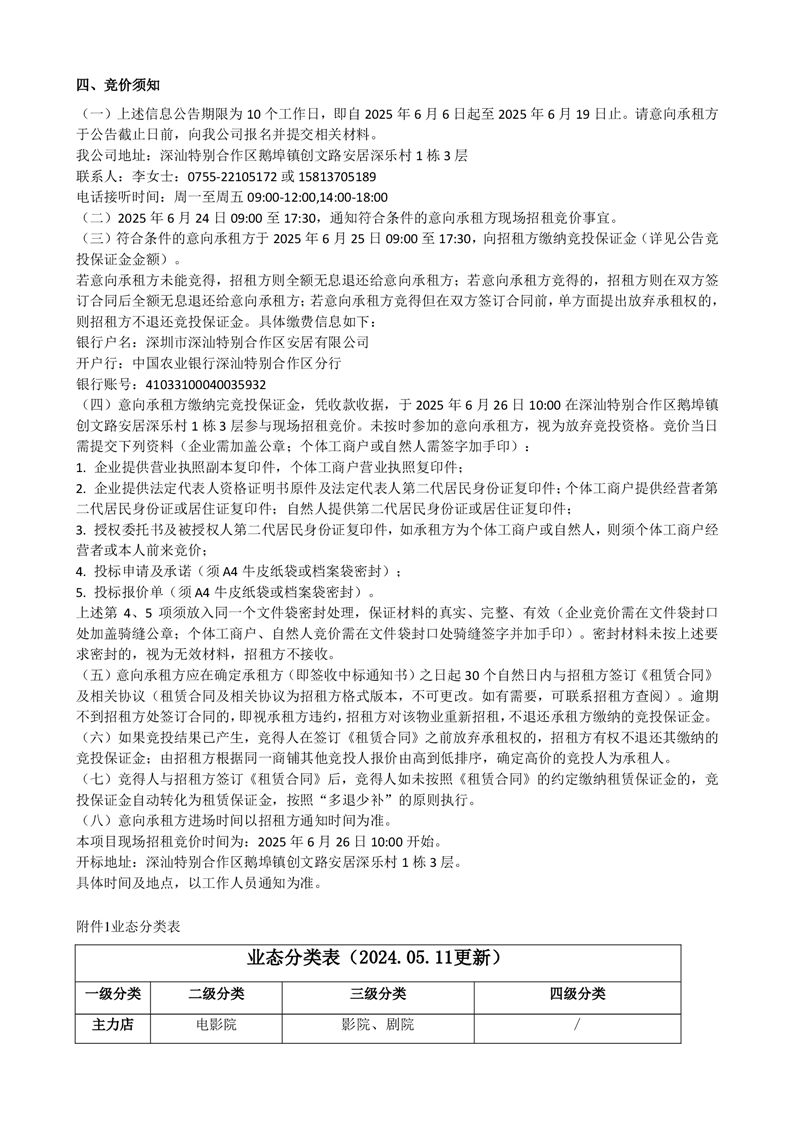 四、竞价须知

（一）上述信息公告期限为 10 个工作日，即自 2025 年 6 月 6 日起至 2025 年 6 月 19 日止。请意向承租方于公告截止日前，向我公司报名并提交相关材料。
我公司地址：深汕特别合作区鹅埠镇创文路安居深乐村 1 栋 3 层
联系人：李女士：0755-22105172 或 15813705189
电话接听时间：周一至周五 09:00-12:00,14:00-18:00
（二）2025 年 6 月 24 日 09:00 至 17:30，通知符合条件的意向承租方现场招租竞价事宜。
（三）符合条件的意向承租方于 2025 年 6 月 25 日 09:00 至 17:30，向招租方缴纳竞投保证金（详见公告竞投保证金金额）。
若意向承租方未能竞得，招租方则全额无息退还给意向承租方；若意向承租方竞得的，招租方则在双方签订合同后全额无息退还给意向承租方；若意向承租方竞得但在双方签订合同前，单方面提出放弃承租权的，则招租方不退还竞投保证金。具体缴费信息如下：
银行户名：深圳市深汕特别合作区安居有限公司
开户行：中国农业银行深汕特别合作区分行
银行账号：41033100040035932
（四）意向承租方缴纳完竞投保证金，凭收款收据，于 2025 年 6 月 26 日 10:00 在深汕特别合作区鹅埠镇创文路安居深乐村 1 栋 3 层参与现场招租竞价。未按时参加的意向承租方，视为放弃竞投资格。竞价当日需提交下列资料（企业需加盖公章；个体工商户或自然人需签字加手印）：
1. 企业提供营业执照副本复印件，个体工商户营业执照复印件；
2. 企业提供法定代表人资格证明书原件及法定代表人第二代居民身份证复印件；个体工商户提供经营者第二代居民身份证或居住证复印件；自然人提供第二代居民身份证或居住证复印件；
3. 授权委托书及被授权人第二代居民身份证复印件，如承租方为个体工商户或自然人，则须个体工商户经营者或本人前来竞价；
4. 投标申请及承诺（须 A4 牛皮纸袋或档案袋密封）；
5. 投标报价单（须 A4 牛皮纸袋或档案袋密封）。
上述第 4、5 项须放入同一个文件袋密封处理，保证材料的真实、完整、有效（企业竞价需在文件袋封口处加盖骑缝公章；个体工商户、自然人竞价需在文件袋封口处骑缝签字并加手印）。密封材料未按上述要求密封的，视为无效材料，招租方不接收。
（五）意向承租方应在确定承租方（即签收中标通知书）之日起 30 个自然日内与招租方签订《租赁合同》及相关协议（租赁合同及相关协议为招租方格式版本，不可更改。如有需要，可联系招租方查阅）。逾期不到招租方处签订合同的，即视承租方违约，招租方对该物业重新招租，不退还承租方缴纳的竞投保证金。
（六）如果竞投结果已产生，竞得人在签订《租赁合同》之前放弃承租权的，招租方有权不退还其缴纳的竞投保证金；由招租方根据同一商铺其他竞投人报价由高到低排序，确定高价的竞投人为承租人。
（七）竞得人与招租方签订《租赁合同》后，竞得人如未按照《租赁合同》的约定缴纳租赁保证金的，竞投保证金自动转化为租赁保证金，按照“多退少补”的原则执行。
（八）意向承租方进场时间以招租方通知时间为准。
本项目现场招租竞价时间为：2025 年 6 月 26 日 10:00 开始。
开标地址：深汕特别合作区鹅埠镇创文路安居深乐村 1 栋 3 层。
具体时间及地点，以工作人员通知为准。

附件1业态分类表

业态分类表（2024.05.11更新）

| 一级分类 | 二级分类 | 三级分类 | 四级分类 |
|---|---|---|---|
| 主力店 | 电影院 | 影院、剧院 | / |